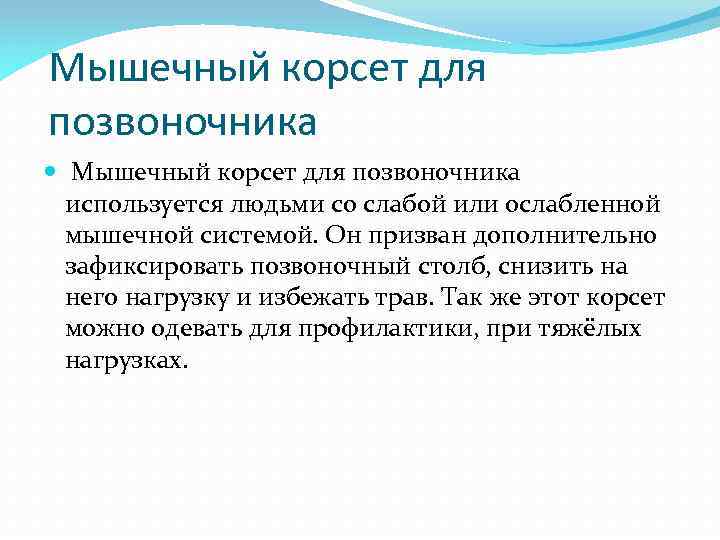 Мышечный корсет для позвоночника

Мышечный корсет для позвоночника используется людьми со слабой или ослабленной мышечной системой. Он призван дополнительно зафиксировать позвоночный столб, снизить на него нагрузку и избежать трав. Так же этот корсет можно одевать для профилактики, при тяжёлых нагрузках.